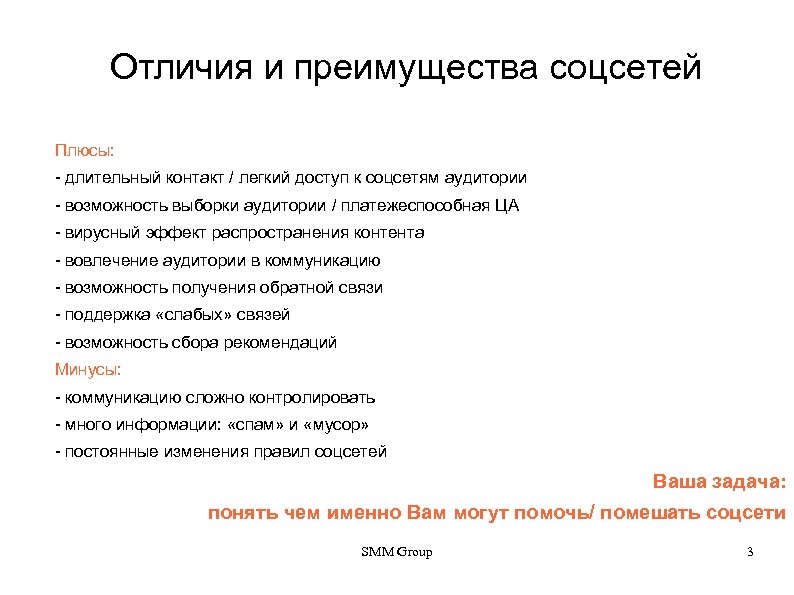 Отличия и преимущества соцсетей

Плюсы:
- длительный контакт / легкий доступ к соцсетям аудитории
- возможность выборки аудитории / платежеспособная ЦА
- вирусный эффект распространения контента
- вовлечение аудитории в коммуникацию
- возможность получения обратной связи
- поддержка «слабых» связей
- возможность сбора рекомендаций
Минусы:
- коммуникацию сложно контролировать
- много информации: «спам» и «мусор»
- постоянные изменения правил соцсетей

Ваша задача:
понять чем именно Вам могут помочь/ помешать соцсети

SMM Group

3